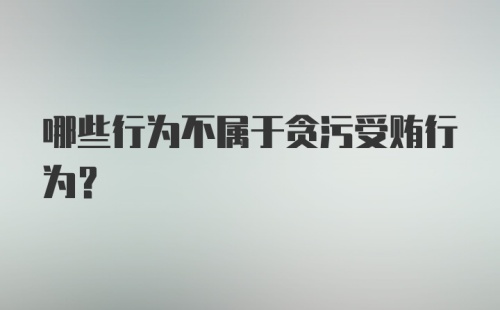 哪些行为不属于贪污受贿行为?